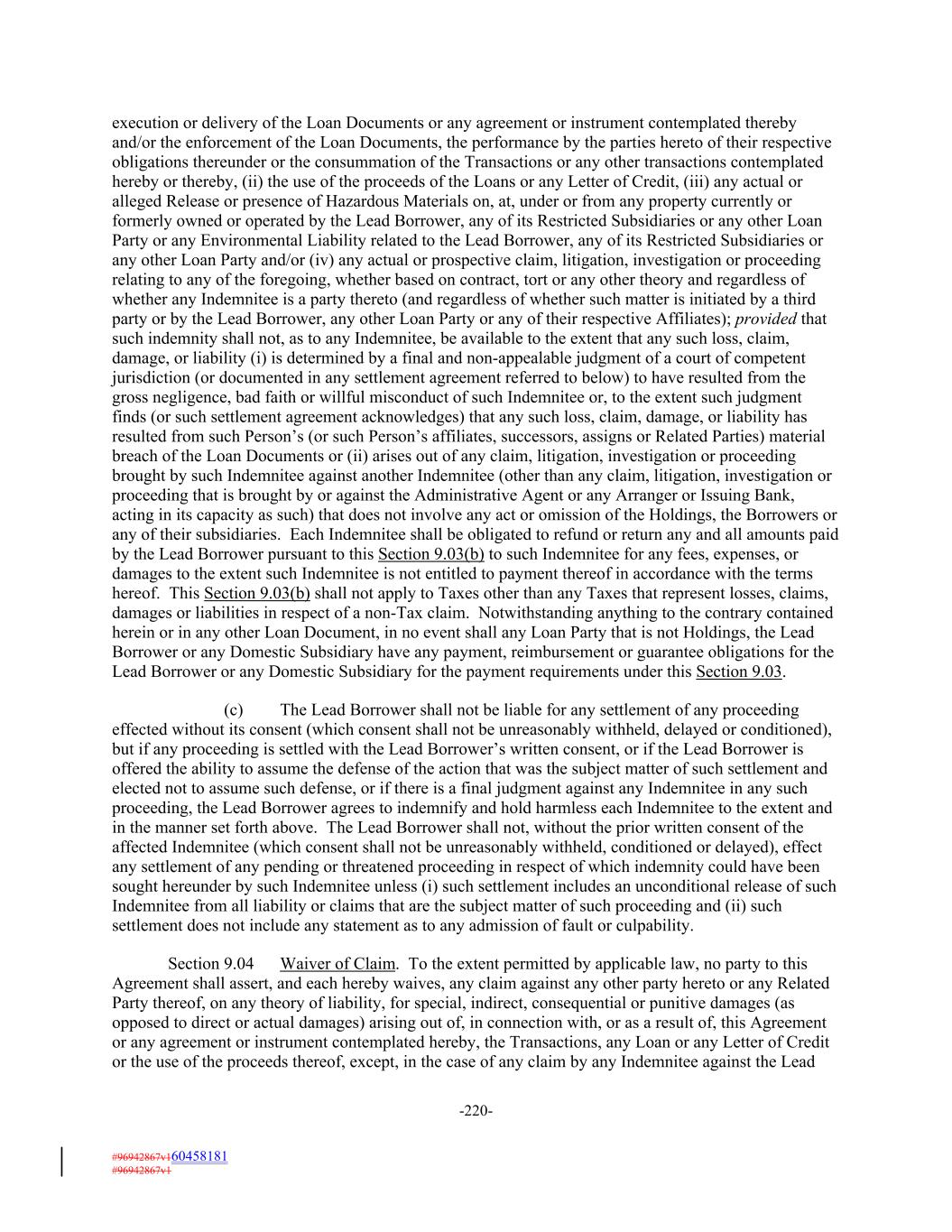 execution or delivery of the Loan Documents or any agreement or instrument contemplated thereby and/or the enforcement of the Loan Documents, the performance by the parties hereto of their respective obligations thereunder or the consummation of the Transactions or any other transactions contemplated hereby or thereby, (ii) the use of the proceeds of the Loans or any Letter of Credit, (iii) any actual or alleged Release or presence of Hazardous Materials on, at, under or from any property currently or formerly owned or operated by the Lead Borrower, any of its Restricted Subsidiaries or any other Loan Party or any Environmental Liability related to the Lead Borrower, any of its Restricted Subsidiaries or any other Loan Party and/or (iv) any actual or prospective claim, litigation, investigation or proceeding relating to any of the foregoing, whether based on contract, tort or any other theory and regardless of whether any Indemnitee is a party thereto (and regardless of whether such matter is initiated by a third party or by the Lead Borrower, any other Loan Party or any of their respective Affiliates); provided that such indemnity shall not, as to any Indemnitee, be available to the extent that any such loss, claim, damage, or liability (i) is determined by a final and non-appealable judgment of a court of competent jurisdiction (or documented in any settlement agreement referred to below) to have resulted from the gross negligence, bad faith or willful misconduct of such Indemnitee or, to the extent such judgment finds (or such settlement agreement acknowledges) that any such loss, claim, damage, or liability has resulted from such Person's (or such Person's affiliates, successors, assigns or Related Parties) material breach of the Loan Documents or (ii) arises out of any claim, litigation, investigation or proceeding brought by such Indemnitee against another Indemnitee (other than any claim, litigation, investigation or proceeding that is brought by or against the Administrative Agent or any Arranger or Issuing Bank, acting in its capacity as such) that does not involve any act or omission of the Holdings, the Borrowers or any of their subsidiaries. Each Indemnitee shall be obligated to refund or return any and all amounts paid by the Lead Borrower pursuant to this Section 9.03(b) to such Indemnitee for any fees, expenses, or damages to the extent such Indemnitee is not entitled to payment thereof in accordance with the terms hereof. This Section 9.03(b) shall not apply to Taxes other than any Taxes that represent losses, claims, damages or liabilities in respect of a non-Tax claim. Notwithstanding anything to the contrary contained herein or in any other Loan Document, in no event shall any Loan Party that is not Holdings, the Lead Borrower or any Domestic Subsidiary have any payment, reimbursement or guarantee obligations for the Lead Borrower or any Domestic Subsidiary for the payment requirements under this Section 9.03.

(c) The Lead Borrower shall not be liable for any settlement of any proceeding effected without its consent (which consent shall not be unreasonably withheld, delayed or conditioned), but if any proceeding is settled with the Lead Borrower's written consent, or if the Lead Borrower is offered the ability to assume the defense of the action that was the subject matter of such settlement and elected not to assume such defense, or if there is a final judgment against any Indemnitee in any such proceeding, the Lead Borrower agrees to indemnify and hold harmless each Indemnitee to the extent and in the manner set forth above. The Lead Borrower shall not, without the prior written consent of the affected Indemnitee (which consent shall not be unreasonably withheld, conditioned or delayed), effect any settlement of any pending or threatened proceeding in respect of which indemnity could have been sought hereunder by such Indemnitee unless (i) such settlement includes an unconditional release of such Indemnitee from all liability or claims that are the subject matter of such proceeding and (ii) such settlement does not include any statement as to any admission of fault or culpability.

Section 9.04 Waiver of Claim. To the extent permitted by applicable law, no party to this Agreement shall assert, and each hereby waives, any claim against any other party hereto or any Related Party thereof, on any theory of liability, for special, indirect, consequential or punitive damages (as opposed to direct or actual damages) arising out of, in connection with, or as a result of, this Agreement or any agreement or instrument contemplated hereby, the Transactions, any Loan or any Letter of Credit or the use of the proceeds thereof, except, in the case of any claim by any Indemnitee against the Lead

-220-

#96942867v160458181
#96942867v1